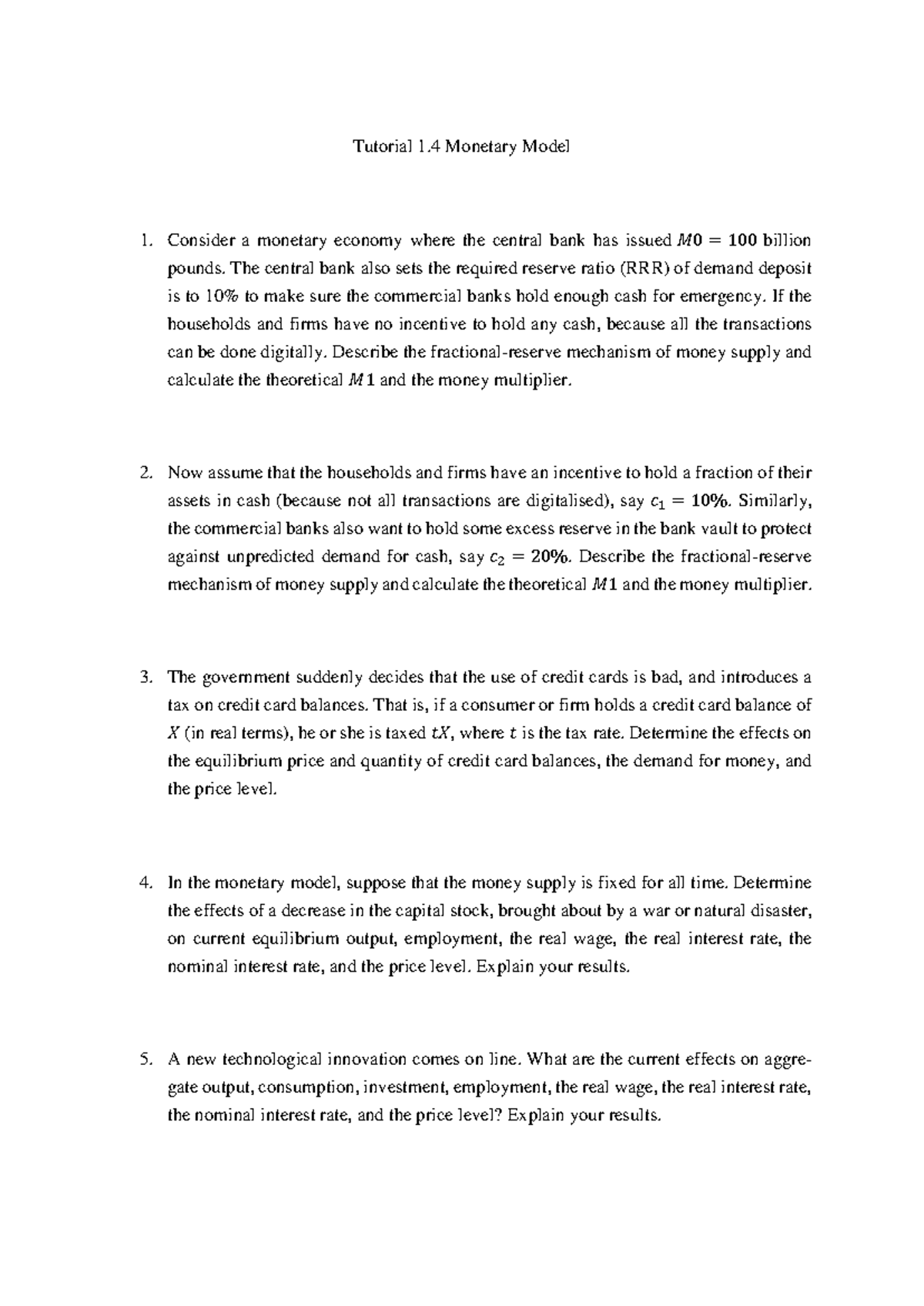 Tutorial 1.4 Monetary Model

1. Consider a monetary economy where the central bank has issued $M0 = 100$ billion pounds. The central bank also sets the required reserve ratio (RRR) of demand deposit is to 10% to make sure the commercial banks hold enough cash for emergency. If the households and firms have no incentive to hold any cash, because all the transactions can be done digitally. Describe the fractional-reserve mechanism of money supply and calculate the theoretical $M1$ and the money multiplier.

2. Now assume that the households and firms have an incentive to hold a fraction of their assets in cash (because not all transactions are digitalised), say $c_1 = 10\%$. Similarly, the commercial banks also want to hold some excess reserve in the bank vault to protect against unpredicted demand for cash, say $c_2 = 20\%$. Describe the fractional-reserve mechanism of money supply and calculate the theoretical $M1$ and the money multiplier.

3. The government suddenly decides that the use of credit cards is bad, and introduces a tax on credit card balances. That is, if a consumer or firm holds a credit card balance of $X$ (in real terms), he or she is taxed $tX$, where $t$ is the tax rate. Determine the effects on the equilibrium price and quantity of credit card balances, the demand for money, and the price level.

4. In the monetary model, suppose that the money supply is fixed for all time. Determine the effects of a decrease in the capital stock, brought about by a war or natural disaster, on current equilibrium output, employment, the real wage, the real interest rate, the nominal interest rate, and the price level. Explain your results.

5. A new technological innovation comes on line. What are the current effects on aggregate output, consumption, investment, employment, the real wage, the real interest rate, the nominal interest rate, and the price level? Explain your results.